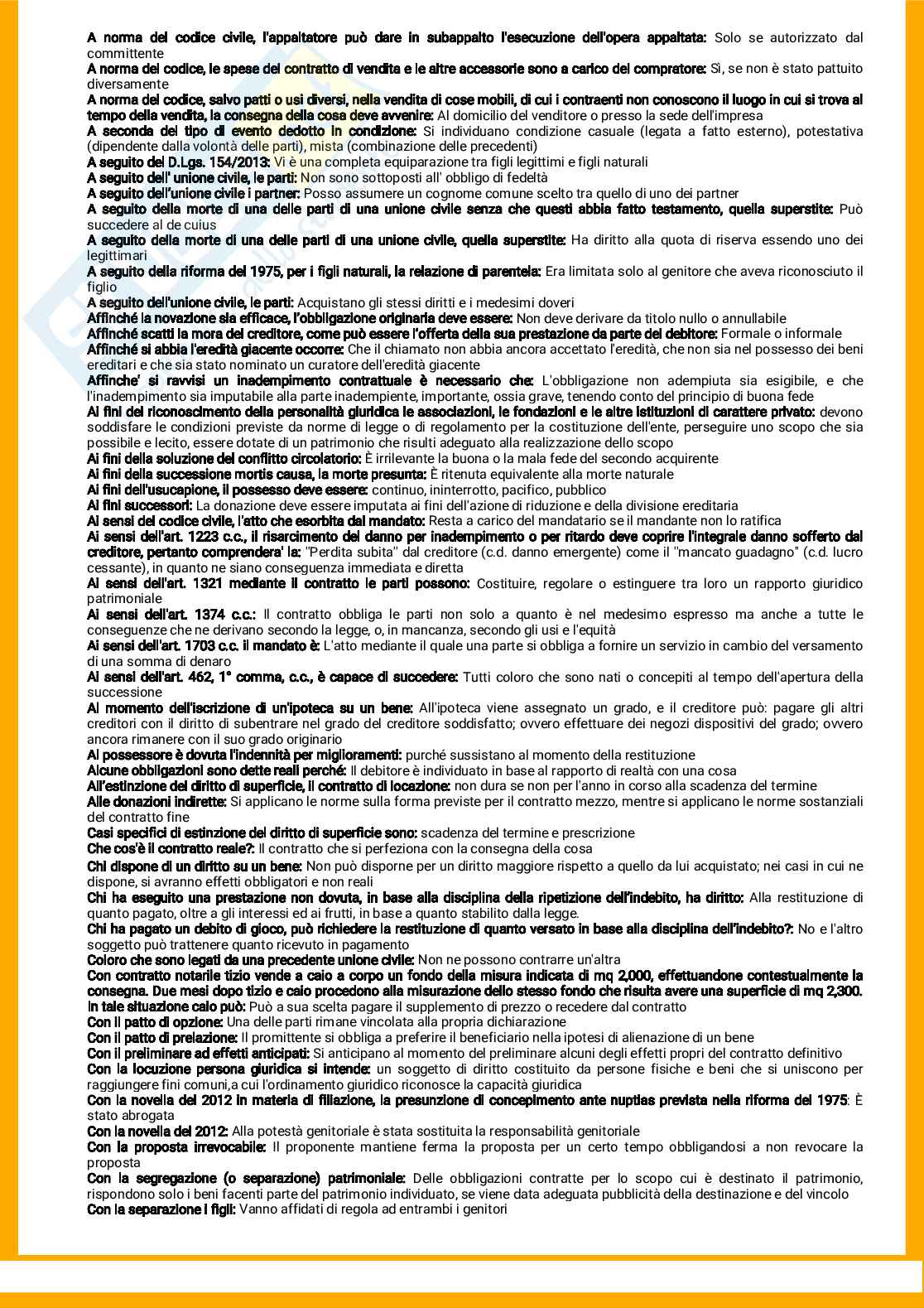 A norma del codice civile, l'appaltatore può dare in subappalto l'esecuzione dell'opera appaltata: Solo se autorizzato dal committente
A norma del codice, le spese del contratto di vendita e le altre accessorie sono a carico del compratore: Sì, se non è stato pattuito diversamente
A norma del codice, salvo patti o usi diversi, nella vendita di cose mobili, di cui i contraenti non conoscono il luogo in cui si trova al tempo della vendita, la consegna della cosa deve avvenire: Al domicilio del venditore o presso la sede dell'impresa
A seconda del tipo di evento dedotto in condizione: Si individuano condizione casuale (legata a fatto esterno), potestativa (dipendente dalla volontà delle parti), mista (combinazione delle precedenti)
A seguito del D.Lgs. 154/2013: Vi è una completa equiparazione tra figli legittimi e figli naturali
A seguito dell' unione civile, le parti: Non sono sottoposti all' obbligo di fedeltà
A seguito dell'unione civile i partner: Posso assumere un cognome comune scelto tra quello di uno dei partner
A seguito della morte di una delle parti di una unione civile senza che questi abbia fatto testamento, quella superstite: Può succedere al de cuius
A seguito della morte di una delle parti di una unione civile, quella superstite: Ha diritto alla quota di riserva essendo uno dei legittimari
A seguito della riforma del 1975, per i figli naturali, la relazione di parentela: Era limitata solo al genitore che aveva riconosciuto il figlio
A seguito dell'unione civile, le parti: Acquistano gli stessi diritti e i medesimi doveri
Affinché la novazione sia efficace, l'obbligazione originaria deve essere: Non deve derivare da titolo nullo o annullabile
Affinché scatti la mora del creditore, come può essere l'offerta della sua prestazione da parte del debitore: Formale o informale
Affinché si abbia l'eredità giacente occorre: Che il chiamato non abbia ancora accettato l'eredità, che non sia nel possesso dei beni ereditari e che sia stato nominato un curatore dell'eredità giacente
Affinche' si ravvisi un inadempimento contrattuale è necessario che: L'obbligazione non adempiuta sia esigibile, e che l'inadempimento sia imputabile alla parte inadempiente, importante, ossia grave, tenendo conto del principio di buona fede
Ai fini del riconoscimento della personalità giuridica le associazioni, le fondazioni e le altre istituzioni di carattere privato: devono soddisfare le condizioni previste da norme di legge o di regolamento per la costituzione dell'ente, perseguire uno scopo che sia possibile e lecito, essere dotate di un patrimonio che risulti adeguato alla realizzazione dello scopo
Ai fini della soluzione del conflitto circolatorio: È irrilevante la buona o la mala fede del secondo acquirente
Ai fini della successione mortis causa, la morte presunta: È ritenuta equivalente alla morte naturale
Ai fini dell'usucapione, il possesso deve essere: continuo, ininterrotto, pacifico, pubblico
Ai fini successori: La donazione deve essere imputata ai fini dell'azione di riduzione e della divisione ereditaria
Ai sensi del codice civile, l'atto che esorbita dal mandato: Resta a carico del mandatario se il mandante non lo ratifica
Ai sensi dell'art. 1223 c.c., il risarcimento del danno per inadempimento o per ritardo deve coprire l'integrale danno sofferto dal creditore, pertanto comprendera' la: "Perdita subita" dal creditore (c.d. danno emergente) come il "mancato guadagno" (c.d. lucro cessante), in quanto ne siano conseguenza immediata e diretta
Ai sensi dell'art. 1321 mediante il contratto le parti possono: Costituire, regolare o estinguere tra loro un rapporto giuridico patrimoniale
Ai sensi dell'art. 1374 c.c.: Il contratto obbliga le parti non solo a quanto è nel medesimo espresso ma anche a tutte le conseguenze che ne derivano secondo la legge, o, in mancanza, secondo gli usi e l'equità
Ai sensi dell'art. 1703 c.c. il mandato è: L'atto mediante il quale una parte si obbliga a fornire un servizio in cambio del versamento di una somma di denaro
Ai sensi dell'art. 462, 1° comma, c.c., è capace di succedere: Tutti coloro che sono nati o concepiti al tempo dell'apertura della successione
Al momento dell'iscrizione di un'ipoteca su un bene: All'ipoteca viene assegnato un grado, e il creditore può: pagare gli altri creditori con il diritto di subentrare nel grado del creditore soddisfatto; ovvero effettuare dei negozi dispositivi del grado; ovvero ancora rimanere con il suo grado originario
Al possessore è dovuta l'indennità per miglioramenti: purché sussistano al momento della restituzione
Alcune obbligazioni sono dette reali perché: Il debitore è individuato in base al rapporto di realtà con una cosa
All'estinzione del diritto di superficie, il contratto di locazione: non dura se non per l'anno in corso alla scadenza del termine
Alle donazioni indirette: Si applicano le norme sulla forma previste per il contratto mezzo, mentre si applicano le norme sostanziali del contratto fine
Casi specifici di estinzione del diritto di superficie sono: scadenza del termine e prescrizione
Che cos'è il contratto reale?: Il contratto che si perfeziona con la consegna della cosa
Chi dispone di un diritto su un bene: Non può disporne per un diritto maggiore rispetto a quello da lui acquistato; nei casi in cui ne dispone, si avranno effetti obbligatori e non reali
Chi ha eseguito una prestazione non dovuta, in base alla disciplina della ripetizione dell'indebito, ha diritto: Alla restituzione di quanto pagato, oltre a gli interessi ed ai frutti, in base a quanto stabilito dalla legge.
Chi ha pagato un debito di gioco, può richiedere la restituzione di quanto versato in base alla disciplina dell'indebito?: No e l'altro soggetto può trattenere quanto ricevuto in pagamento
Coloro che sono legati da una precedente unione civile: Non ne possono contrarre un'altra
Con contratto notarile tizio vende a caio a corpo un fondo della misura indicata di mq 2,000, effettuandone contestualmente la consegna. Due mesi dopo tizio e caio procedono alla misurazione dello stesso fondo che risulta avere una superficie di mq 2,300. In tale situazione caio può: Può a sua scelta pagare il supplemento di prezzo o recedere dal contratto
Con il patto di opzione: Una delle parti rimane vincolata alla propria dichiarazione
Con il patto di prelazione: Il promittente si obbliga a preferire il beneficiario nella ipotesi di alienazione di un bene
Con il preliminare ad effetti anticipati: Si anticipano al momento del preliminare alcuni degli effetti propri del contratto definitivo
Con la locuzione persona giuridica si intende: un soggetto di diritto costituito da persone fisiche e beni che si uniscono per raggiungere fini comuni,a cui l'ordinamento giuridico riconosce la capacità giuridica
Con la novella del 2012 in materia di filiazione, la presunzione di concepimento ante nuptias prevista nella riforma del 1975: È stato abrogata
Con la novella del 2012: Alla potestà genitoriale è stata sostituita la responsabilità genitoriale
Con la proposta irrevocabile: Il proponente mantiene ferma la proposta per un certo tempo obbligandosi a non revocare la proposta
Con la segregazione (o separazione) patrimoniale: Delle obbligazioni contratte per lo scopo cui è destinato il patrimonio, rispondono solo i beni facenti parte del patrimonio individuato, se viene data adeguata pubblicità della destinazione e del vincolo
Con la separazione i figli: Vanno affidati di regola ad entrambi i genitori